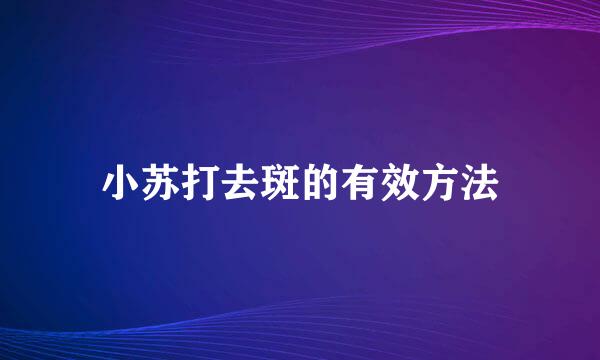 小苏打去斑的有效方法